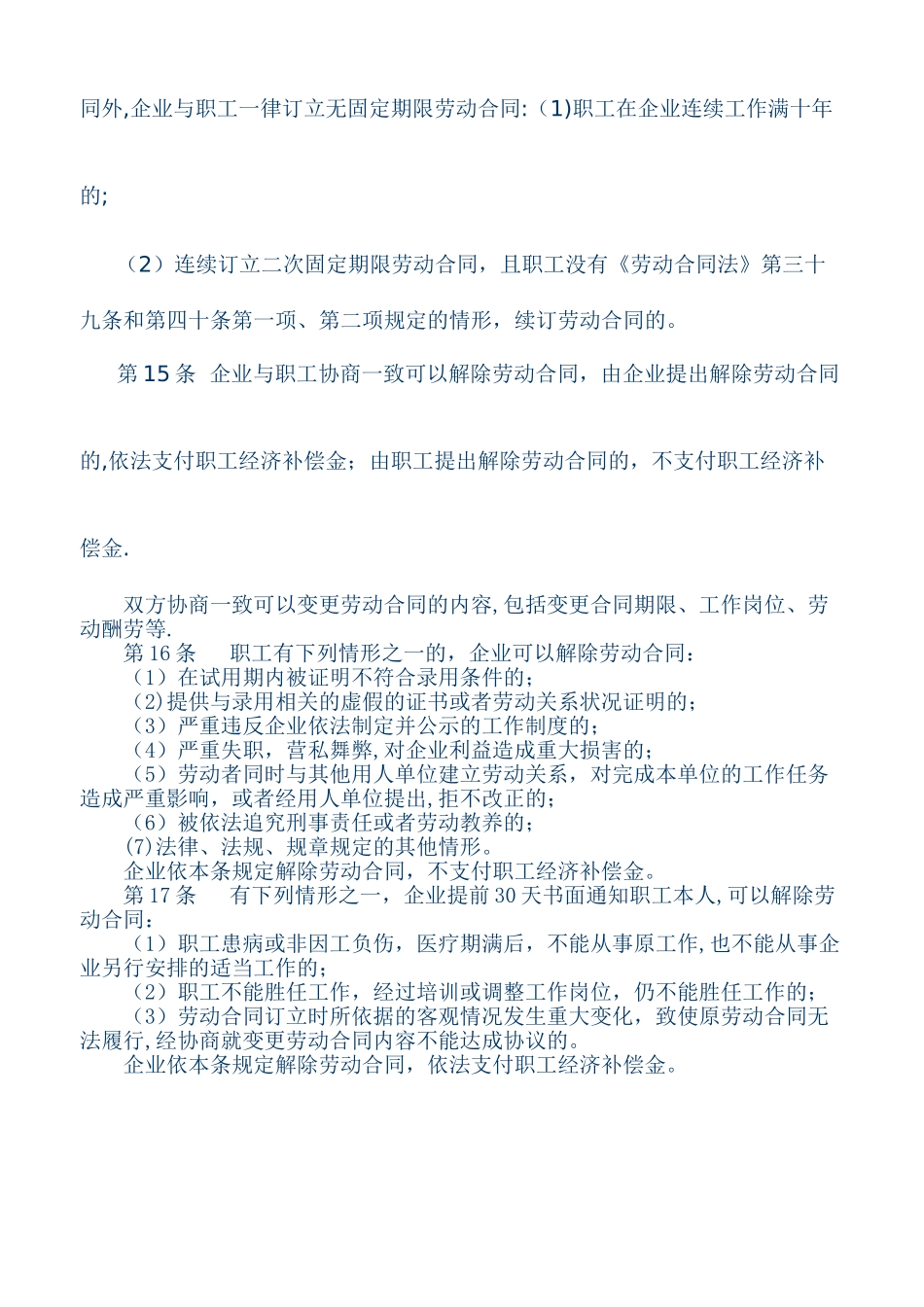 同外,企业与职工一律订立无固定期限劳动合同:（1)职工在企业连续工作满十年的;

（2）连续订立二次固定期限劳动合同，且职工没有《劳动合同法》第三十九条和第四十条第一项、第二项规定的情形，续订劳动合同的。

第 15 条 企业与职工协商一致可以解除劳动合同，由企业提出解除劳动合同的,依法支付职工经济补偿金；由职工提出解除劳动合同的，不支付职工经济补偿金.

双方协商一致可以变更劳动合同的内容,包括变更合同期限、工作岗位、劳动酬劳等.

第 16 条 职工有下列情形之一的，企业可以解除劳动合同：

（1）在试用期内被证明不符合录用条件的;

(2)提供与录用相关的虚假的证书或者劳动关系状况证明的；

（3）严重违反企业依法制定并公示的工作制度的；

（4）严重失职，营私舞弊,对企业利益造成重大损害的；

（5）劳动者同时与其他用人单位建立劳动关系，对完成本单位的工作任务造成严重影响，或者经用人单位提出,拒不改正的；

（6）被依法追究刑事责任或者劳动教养的;

(7)法律、法规、规章规定的其他情形。

企业依本条规定解除劳动合同，不支付职工经济补偿金。

第 17 条 有下列情形之一，企业提前 30 天书面通知职工本人,可以解除劳动合同：

（1）职工患病或非因工负伤，医疗期满后，不能从事原工作,也不能从事企业另行安排的适当工作的；

（2）职工不能胜任工作，经过培训或调整工作岗位，仍不能胜任工作的;

（3）劳动合同订立时所依据的客观情况发生重大变化，致使原劳动合同无法履行,经协商就变更劳动合同内容不能达成协议的。

企业依本条规定解除劳动合同，依法支付职工经济补偿金。